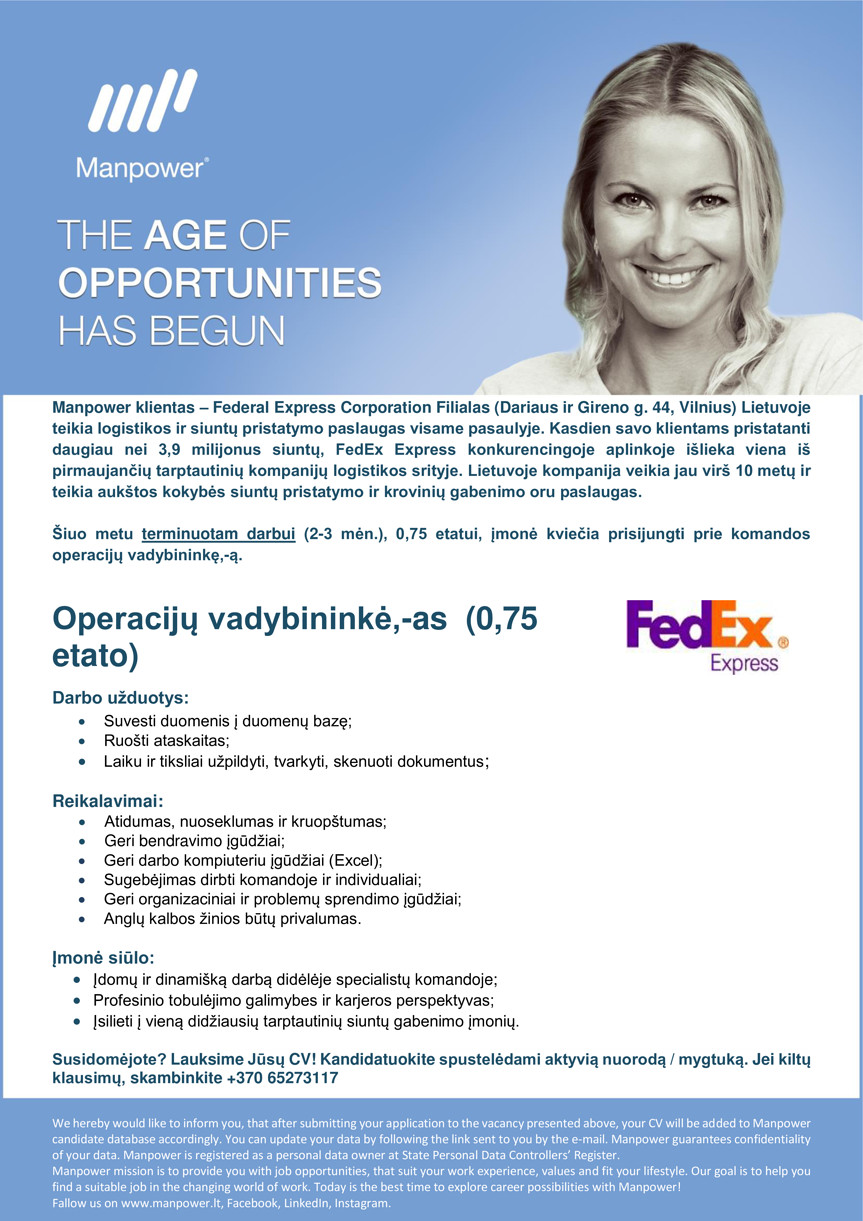 Manpower®

THE AGE OF OPPORTUNITIES HAS BEGUN

Manpower klientas – Federal Express Corporation Filialas (Dariaus ir Gireno g. 44, Vilnius) Lietuvoje teikia logistikos ir siuntų pristatymo paslaugas visame pasaulyje. Kasdien savo klientams pristatanti daugiau nei 3,9 milijonus siuntų, FedEx Express konkurencingoje aplinkoje išlieka viena iš pirmaujančių tarptautinių kompanijų logistikos srityje. Lietuvoje kompanija veikia jau virš 10 metų ir teikia aukštos kokybės siuntų pristatymo ir krovinių gabenimo oru paslaugas.

Šiuo metu terminuotam darbui (2-3 mėn.), 0,75 etatui, įmonė kviečia prisijungti prie komandos operacijų vadybininkę,-ą.

Operacijų vadybininkė,-as (0,75 etato)

FedEx® Express

Darbo užduotys:
• Suvesti duomenis į duomenų bazę;
• Ruošti ataskaitas;
• Laiku ir tiksliai užpildyti, tvarkyti, skenuoti dokumentus;

Reikalavimai:
• Atidumas, nuoseklumas ir kruopštumas;
• Geri bendravimo įgūdžiai;
• Geri darbo kompiuteriu įgūdžiai (Excel);
• Sugebėjimas dirbti komandoje ir individualiai;
• Geri organizaciniai ir problemų sprendimo įgūdžiai;
• Anglų kalbos žinios būtų privalumas.

Įmonė siūlo:
• Įdomų ir dinamišką darbą didėlėje specialistų komandoje;
• Profesinio tobulėjimo galimybes ir karjeros perspektyvas;
• Įsilieti į vieną didžiausių tarptautinių siuntų gabenimo įmonių.

Susidomėjote? Lauksime Jūsų CV! Kandidatuokite spustelėdami aktyvią nuorodą / mygtuką. Jei kiltų klausimų, skambinkite +370 65273117

We hereby would like to inform you, that after submitting your application to the vacancy presented above, your CV will be added to Manpower candidate database accordingly. You can update your data by following the link sent to you by the e-mail. Manpower guarantees confidentiality of your data. Manpower is registered as a personal data owner at State Personal Data Controllers' Register.
Manpower mission is to provide you with job opportunities, that suit your work experience, values and fit your lifestyle. Our goal is to help you find a suitable job in the changing world of work. Today is the best time to explore career possibilities with Manpower!
Fallow us on www.manpower.lt, Facebook, LinkedIn, Instagram.